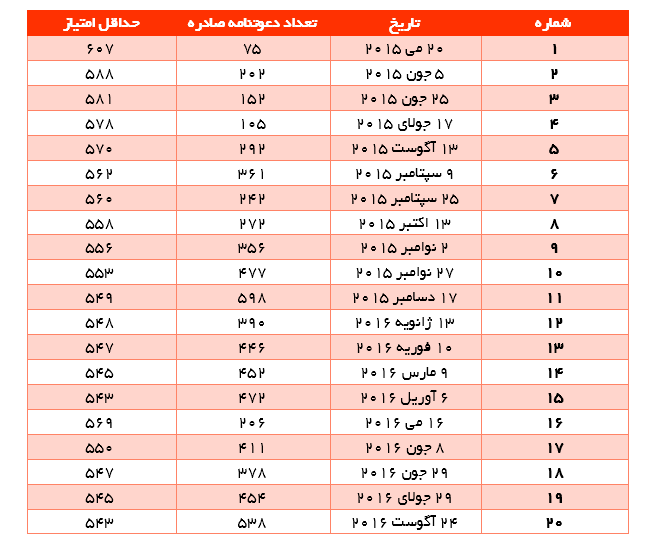 | شماره | تاریخ | تعداد دعوتنامه صادره | حداقل امتیاز |
|---|---|---|---|
| ۱ | ۲۰ می ۲۰۱۵ | ۷۵ | ۶۰۷ |
| ۲ | ۵ جون ۲۰۱۵ | ۲۰۲ | ۵۸۸ |
| ۳ | ۲۵ جون ۲۰۱۵ | ۱۵۲ | ۵۸۱ |
| ۴ | ۱۷ جولای ۲۰۱۵ | ۱۰۵ | ۵۷۸ |
| ۵ | ۱۳ آگوست ۲۰۱۵ | ۲۹۲ | ۵۷۰ |
| ۶ | ۹ سپتامبر ۲۰۱۵ | ۳۶۱ | ۵۶۲ |
| ۷ | ۲۵ سپتامبر ۲۰۱۵ | ۲۴۲ | ۵۶۰ |
| ۸ | ۱۳ اکتبر ۲۰۱۵ | ۲۷۲ | ۵۵۸ |
| ۹ | ۲ نوامبر ۲۰۱۵ | ۳۵۶ | ۵۵۶ |
| ۱۰ | ۲۷ نوامبر ۲۰۱۵ | ۴۷۷ | ۵۵۳ |
| ۱۱ | ۱۷ دسامبر ۲۰۱۵ | ۵۹۸ | ۵۴۹ |
| ۱۲ | ۱۳ ژانویه ۲۰۱۶ | ۳۹۰ | ۵۴۸ |
| ۱۳ | ۱۰ فوریه ۲۰۱۶ | ۴۴۶ | ۵۴۷ |
| ۱۴ | ۹ مارس ۲۰۱۶ | ۴۵۲ | ۵۴۵ |
| ۱۵ | ۶ آوریل ۲۰۱۶ | ۴۷۲ | ۵۴۳ |
| ۱۶ | ۱۶ می ۲۰۱۶ | ۲۰۶ | ۵۶۹ |
| ۱۷ | ۸ جون ۲۰۱۶ | ۴۱۱ | ۵۵۰ |
| ۱۸ | ۲۹ جون ۲۰۱۶ | ۳۷۸ | ۵۴۷ |
| ۱۹ | ۲۹ جولای ۲۰۱۶ | ۴۵۴ | ۵۴۵ |
| ۲۰ | ۲۴ آگوست ۲۰۱۶ | ۵۳۸ | ۵۴۳ |